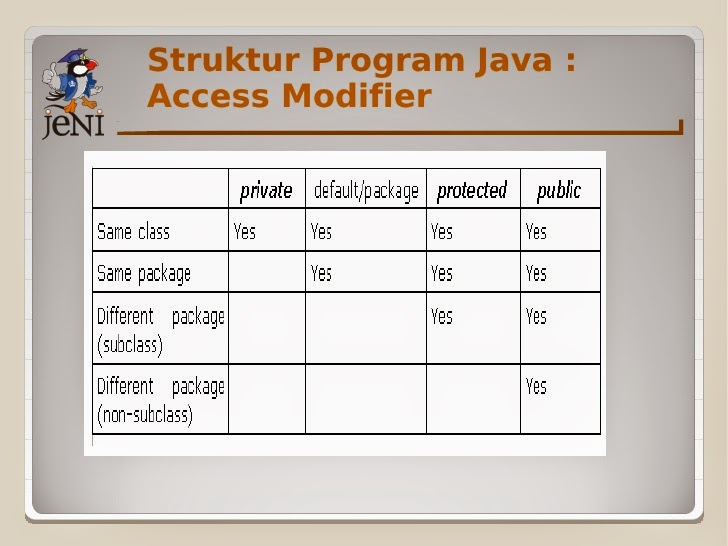 jeNI

Struktur Program Java : Access Modifier

| | private | default/package | protected | public |
|---|---|---|---|---|
| Same class | Yes | Yes | Yes | Yes |
| Same package | | Yes | Yes | Yes |
| Different package (subclass) | | | Yes | Yes |
| Different package (non-subclass) | | | | Yes |